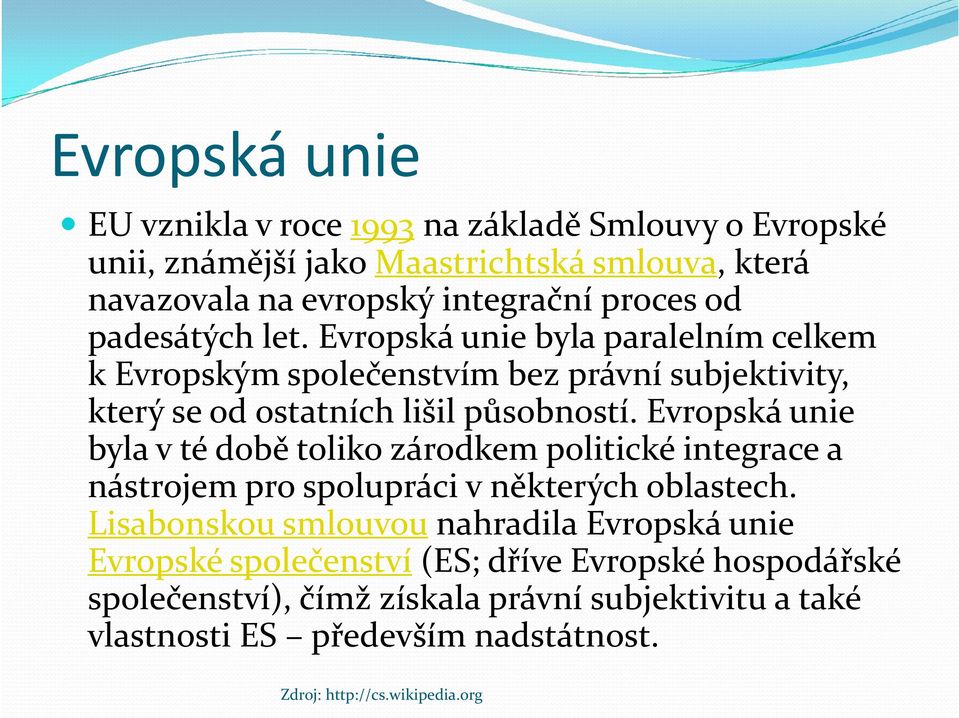 Evropská unie

EU vznikla v roce 1993 na základě Smlouvy o Evropské unii, známější jako Maastrichtská smlouva, která navazovala na evropský integrační proces od padesátých let. Evropská unie byla paralelním celkem k Evropským společenstvím bez právní subjektivity, který se od ostatních lišil působností. Evropská unie byla v té době toliko zárodkem politické integrace a nástrojem pro spolupráci v některých oblastech. Lisabonskou smlouvou nahradila Evropská unie Evropské společenství (ES; dříve Evropské hospodářské společenství), čímž získala právní subjektivitu a také vlastnosti ES – především nadstátnost.

Zdroj: http://cs.wikipedia.org